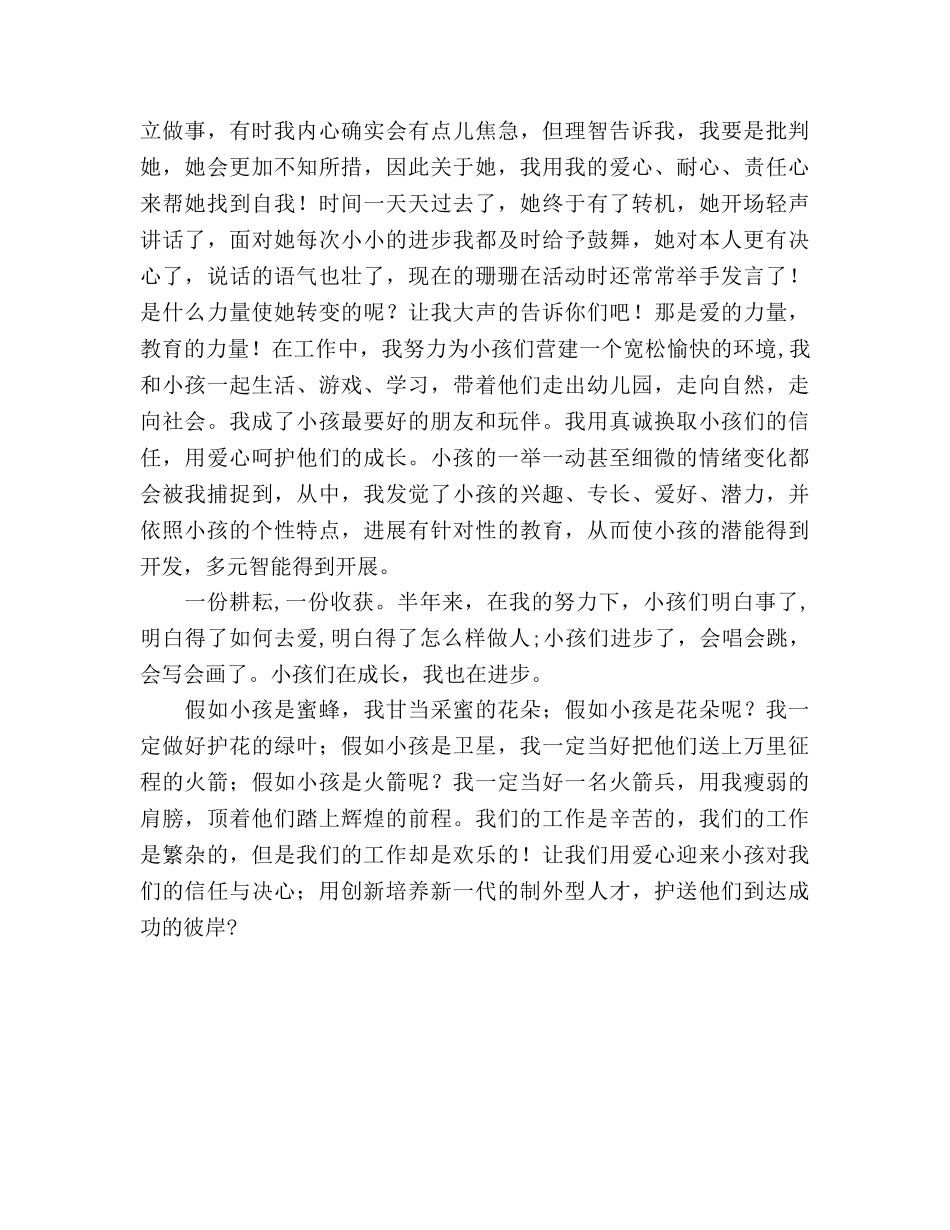 立做事，有时我内心确实会有点儿焦急，但理智告诉我，我要是批判她，她会更加不知所措，因此关于她，我用我的爱心、耐心、责任心来帮她找到自我！时间一天天过去了，她终于有了转机，她开场轻声讲话了，面对她每次小小的进步我都及时给予鼓舞，她对本人更有决心了，说话的语气也壮了，现在的珊珊在活动时还常常举手发言了！是什么力量使她转变的呢？让我大声的告诉你们吧！那是爱的力量，教育的力量！在工作中，我努力为小孩们营建一个宽松愉快的环境,我和小孩一起生活、游戏、学习，带着他们走出幼儿园，走向自然，走向社会。我成了小孩最要好的朋友和玩伴。我用真诚换取小孩们的信任，用爱心呵护他们的成长。小孩的一举一动甚至细微的情绪变化都会被我捕捉到，从中，我发觉了小孩的兴趣、专长、爱好、潜力，并依照小孩的个性特点，进展有针对性的教育，从而使小孩的潜能得到开发，多元智能得到开展。

一份耕耘,一份收获。半年来，在我的努力下，小孩们明白事了,明白得了如何去爱,明白得了怎么样做人;小孩们进步了，会唱会跳，会写会画了。小孩们在成长，我也在进步。

假如小孩是蜜蜂，我甘当采蜜的花朵；假如小孩是花朵呢？我一定做好护花的绿叶；假如小孩是卫星，我一定当好把他们送上万里征程的火箭；假如小孩是火箭呢？我一定当好一名火箭兵，用我瘦弱的肩膀，顶着他们踏上辉煌的前程。我们的工作是辛苦的，我们的工作是繁杂的，但是我们的工作却是欢乐的！让我们用爱心迎来小孩对我们的信任与决心；用创新培养新一代的制外型人才，护送他们到达成功的彼岸?